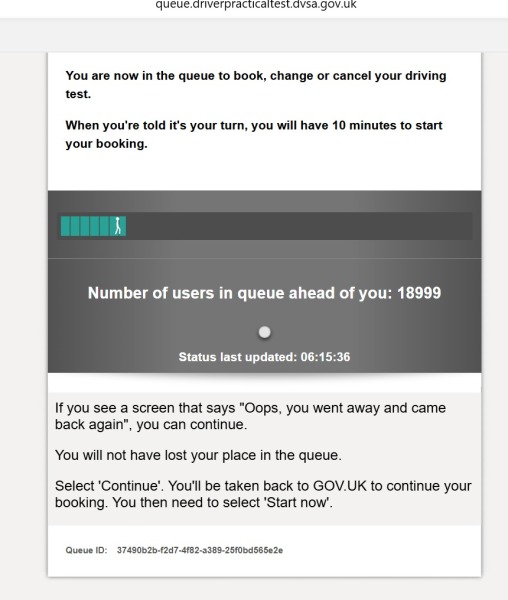 queue.driverpracticaltest.dvsa.gov.uk

You are now in the queue to book, change or cancel your driving test.

When you're told it's your turn, you will have 10 minutes to start your booking.

Number of users in queue ahead of you: 18999

Status last updated: 06:15:36

If you see a screen that says "Oops, you went away and came back again", you can continue.

You will not have lost your place in the queue.

Select 'Continue'. You'll be taken back to GOV.UK to continue your booking. You then need to select 'Start now'.

Queue ID: 37490b2b-f2d7-4f82-a389-25f0bd565e2e